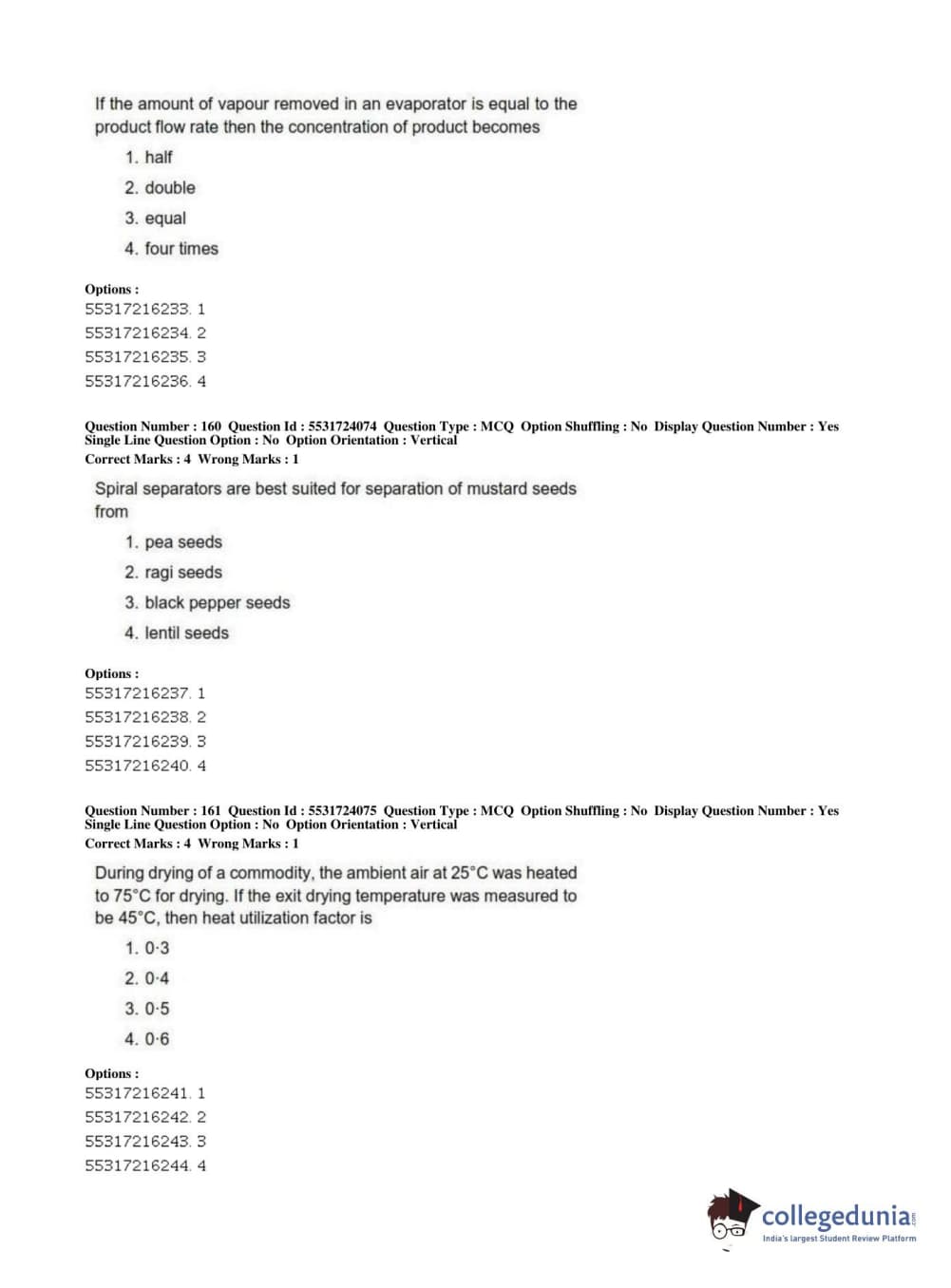 If the amount of vapour removed in an evaporator is equal to the product flow rate then the concentration of product becomes

1. half
2. double
3. equal
4. four times

Options :
55317216233. 1
55317216234. 2
55317216235. 3
55317216236. 4

Question Number : 160 Question Id : 5531724074 Question Type : MCQ Option Shuffling : No Display Question Number : Yes Single Line Question Option : No Option Orientation : Vertical
Correct Marks : 4 Wrong Marks : 1

Spiral separators are best suited for separation of mustard seeds from

1. pea seeds
2. ragi seeds
3. black pepper seeds
4. lentil seeds

Options :
55317216237. 1
55317216238. 2
55317216239. 3
55317216240. 4

Question Number : 161 Question Id : 5531724075 Question Type : MCQ Option Shuffling : No Display Question Number : Yes Single Line Question Option : No Option Orientation : Vertical
Correct Marks : 4 Wrong Marks : 1

During drying of a commodity, the ambient air at 25°C was heated to 75°C for drying. If the exit drying temperature was measured to be 45°C, then heat utilization factor is

1. 0·3
2. 0·4
3. 0·5
4. 0·6

Options :
55317216241. 1
55317216242. 2
55317216243. 3
55317216244. 4

collegedunia.com
India's largest Student Review Platform